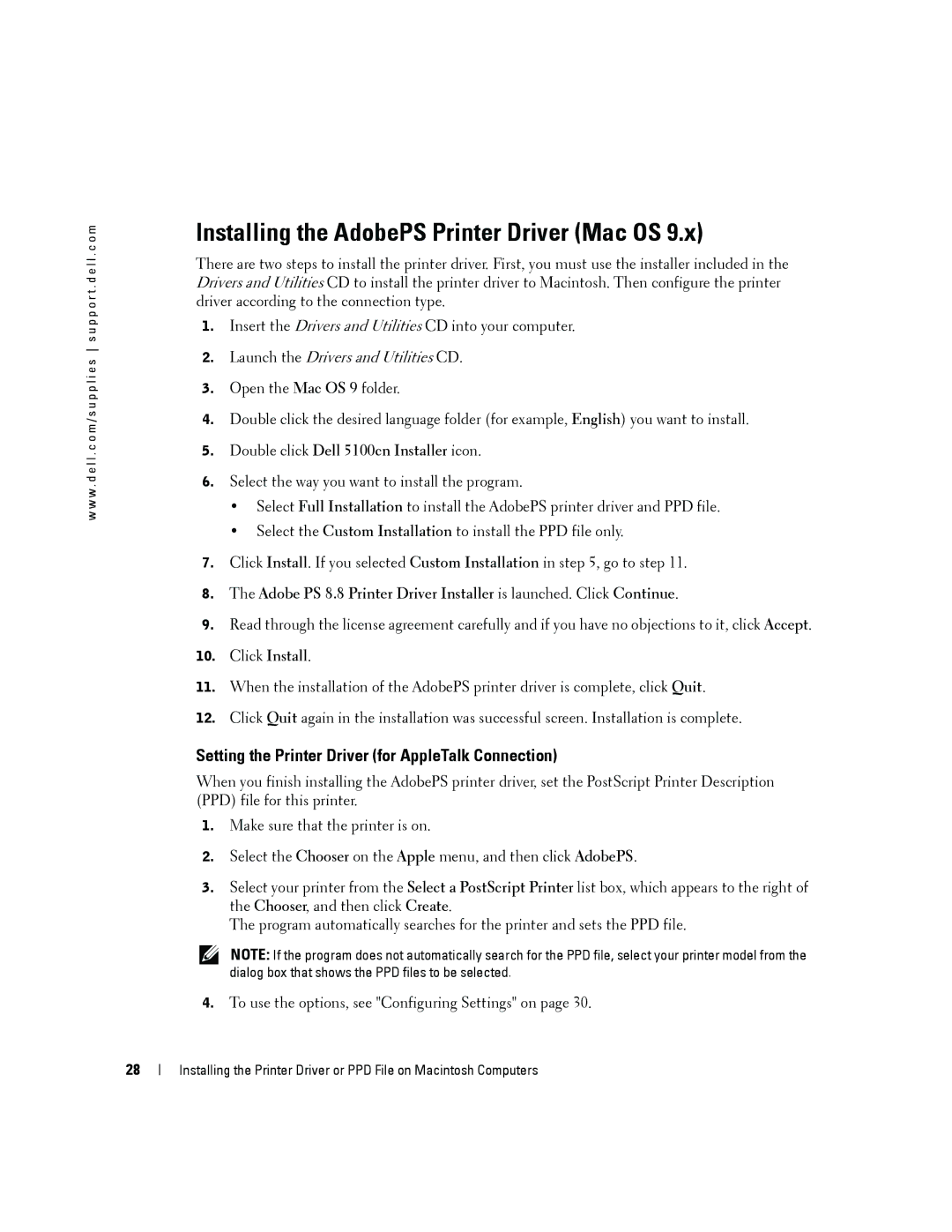 www.dell.com/supplies | support.dell.com

Installing the AdobePS Printer Driver (Mac OS 9.x)

There are two steps to install the printer driver. First, you must use the installer included in the Drivers and Utilities CD to install the printer driver to Macintosh. Then configure the printer driver according to the connection type.

1. Insert the Drivers and Utilities CD into your computer.

2. Launch the Drivers and Utilities CD.

3. Open the Mac OS 9 folder.

4. Double click the desired language folder (for example, English) you want to install.

5. Double click Dell 5100cn Installer icon.

6. Select the way you want to install the program.

• Select Full Installation to install the AdobePS printer driver and PPD file.

• Select the Custom Installation to install the PPD file only.

7. Click Install. If you selected Custom Installation in step 5, go to step 11.

8. The Adobe PS 8.8 Printer Driver Installer is launched. Click Continue.

9. Read through the license agreement carefully and if you have no objections to it, click Accept.

10. Click Install.

11. When the installation of the AdobePS printer driver is complete, click Quit.

12. Click Quit again in the installation was successful screen. Installation is complete.

Setting the Printer Driver (for AppleTalk Connection)

When you finish installing the AdobePS printer driver, set the PostScript Printer Description (PPD) file for this printer.

1. Make sure that the printer is on.

2. Select the Chooser on the Apple menu, and then click AdobePS.

3. Select your printer from the Select a PostScript Printer list box, which appears to the right of the Chooser, and then click Create.
The program automatically searches for the printer and sets the PPD file.

NOTE: If the program does not automatically search for the PPD file, select your printer model from the dialog box that shows the PPD files to be selected.

4. To use the options, see "Configuring Settings" on page 30.

28 | Installing the Printer Driver or PPD File on Macintosh Computers